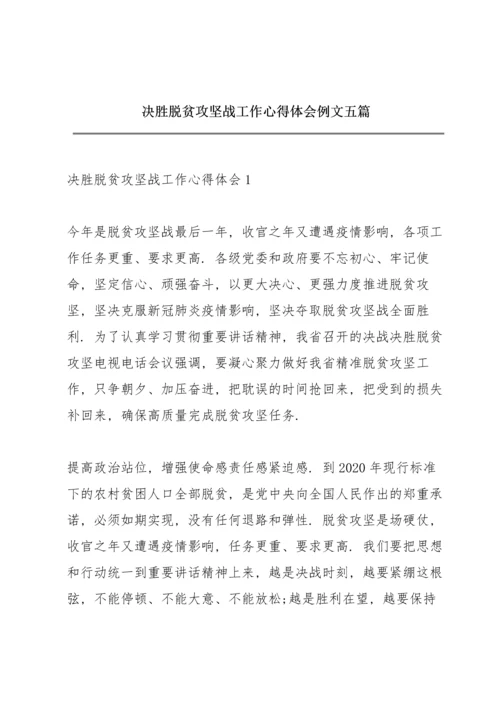 决胜脱贫攻坚战工作心得体会例文五篇

决胜脱贫攻坚战工作心得体会 1

今年是脱贫攻坚战最后一年，收官之年又遭遇疫情影响，各项工作任务更重、要求更高．各级党委和政府要不忘初心、牢记使命，坚定信心、顽强奋斗，以更大决心、更强力度推进脱贫攻坚，坚决克服新冠肺炎疫情影响，坚决夺取脱贫攻坚战全面胜利．为了认真学习贯彻重要讲话精神，我省召开的决战决胜脱贫攻坚电视电话会议强调，要凝心聚力做好我省精准脱贫攻坚工作，只争朝夕、加压奋进，把耽误的时间抢回来，把受到的损失补回来，确保高质量完成脱贫攻坚任务．

提高政治站位，增强使命感责任感紧迫感．到 2020 年现行标准下的农村贫困人口全部脱贫，是党中央向全国人民作出的郑重承诺，必须如期实现，没有任何退路和弹性．脱贫攻坚是场硬仗，收官之年又遭遇疫情影响，任务更重、要求更高．我们要把思想和行动统一到重要讲话精神上来，越是决战时刻，越要紧绷这根弦，不能停顿、不能大意、不能放松;越是胜利在望，越要保持